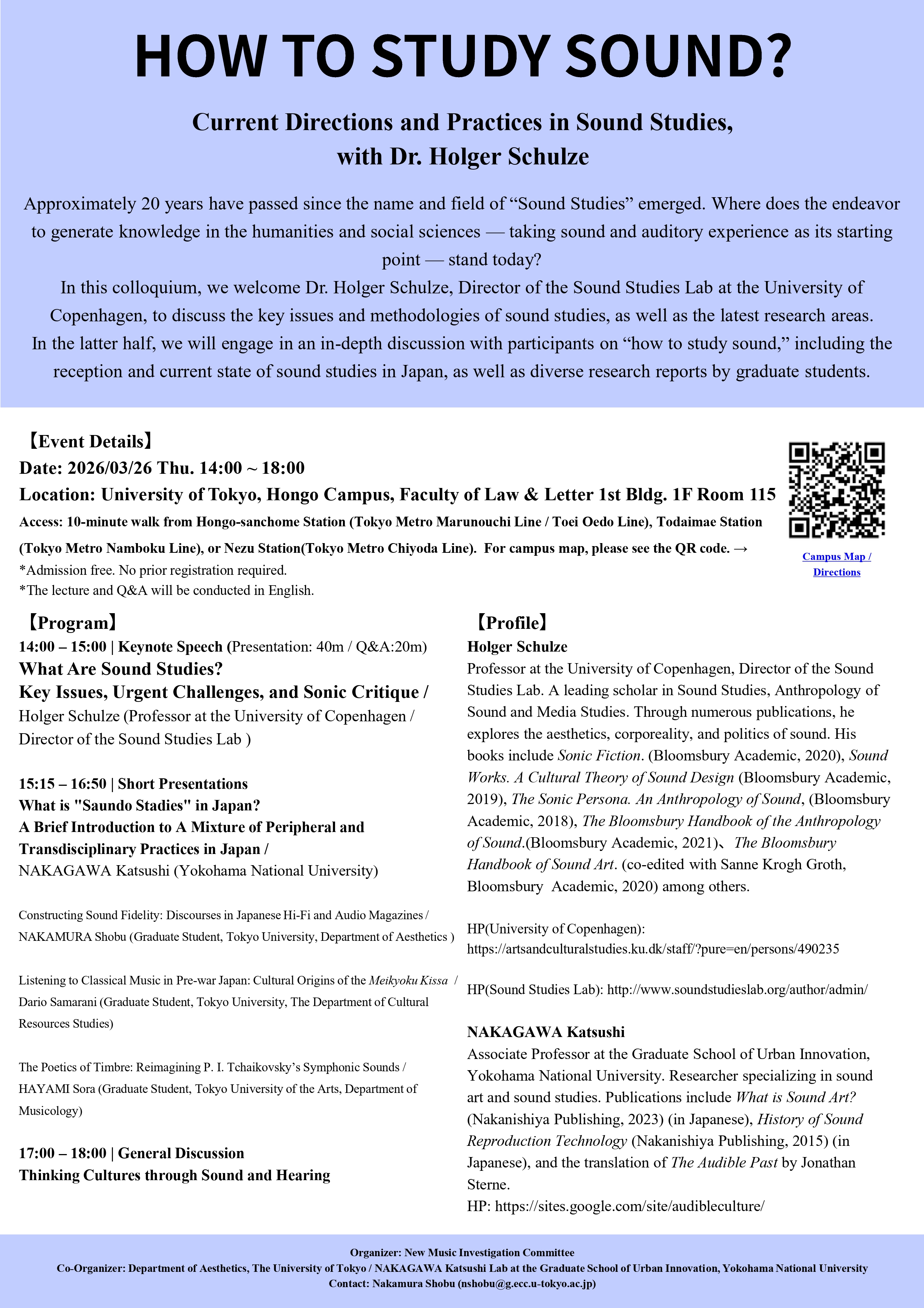 HOW TO STUDY SOUND?

Current Directions and Practices in Sound Studies, with Dr. Holger Schulze

Approximately 20 years have passed since the name and field of “Sound Studies” emerged. Where does the endeavor to generate knowledge in the humanities and social sciences — taking sound and auditory experience as its starting point — stand today?
In this colloquium, we welcome Dr. Holger Schulze, Director of the Sound Studies Lab at the University of Copenhagen, to discuss the key issues and methodologies of sound studies, as well as the latest research areas.
In the latter half, we will engage in an in-depth discussion with participants on “how to study sound,” including the reception and current state of sound studies in Japan, as well as diverse research reports by graduate students.

【Event Details】
Date: 2026/03/26 Thu. 14:00 ~ 18:00
Location: University of Tokyo, Hongo Campus, Faculty of Law & Letter 1st Bldg. 1F Room 115
Access: 10-minute walk from Hongo-sanchome Station (Tokyo Metro Marunouchi Line / Toei Oedo Line), Todaimae Station (Tokyo Metro Namboku Line), or Nezu Station(Tokyo Metro Chiyoda Line). For campus map, please see the QR code. →
*Admission free. No prior registration required.
*The lecture and Q&A will be conducted in English.

Campus Map / Directions

【Program】
14:00 – 15:00 | Keynote Speech (Presentation: 40m / Q&A:20m)
What Are Sound Studies?
Key Issues, Urgent Challenges, and Sonic Critique /
Holger Schulze (Professor at the University of Copenhagen / Director of the Sound Studies Lab )

15:15 – 16:50 | Short Presentations
What is "Saundo Stadies" in Japan?
A Brief Introduction to A Mixture of Peripheral and Transdisciplinary Practices in Japan /
NAKAGAWA Katsushi (Yokohama National University)

Constructing Sound Fidelity: Discourses in Japanese Hi-Fi and Audio Magazines / NAKAMURA Shobu (Graduate Student, Tokyo University, Department of Aesthetics )

Listening to Classical Music in Pre-war Japan: Cultural Origins of the Meikyoku Kissa / Dario Samarani (Graduate Student, Tokyo University, The Department of Cultural Resources Studies)

The Poetics of Timbre: Reimagining P. I. Tchaikovsky’s Symphonic Sounds / HAYAMI Sora (Graduate Student, Tokyo University of the Arts, Department of Musicology)

17:00 – 18:00 | General Discussion
Thinking Cultures through Sound and Hearing

【Profile】
Holger Schulze
Professor at the University of Copenhagen, Director of the Sound Studies Lab. A leading scholar in Sound Studies, Anthropology of Sound and Media Studies. Through numerous publications, he explores the aesthetics, corporeality, and politics of sound. His books include Sonic Fiction. (Bloomsbury Academic, 2020), Sound Works. A Cultural Theory of Sound Design (Bloomsbury Academic, 2019), The Sonic Persona. An Anthropology of Sound, (Bloomsbury Academic, 2018), The Bloomsbury Handbook of the Anthropology of Sound.(Bloomsbury Academic, 2021)、The Bloomsbury Handbook of Sound Art. (co-edited with Sanne Krogh Groth, Bloomsbury Academic, 2020) among others.

HP(University of Copenhagen): https://artsandculturalstudies.ku.dk/staff/?pure=en/persons/490235

HP(Sound Studies Lab): http://www.soundstudieslab.org/author/admin/

NAKAGAWA Katsushi
Associate Professor at the Graduate School of Urban Innovation, Yokohama National University. Researcher specializing in sound art and sound studies. Publications include What is Sound Art? (Nakanishiya Publishing, 2023) (in Japanese), History of Sound Reproduction Technology (Nakanishiya Publishing, 2015) (in Japanese), and the translation of The Audible Past by Jonathan Sterne.
HP: https://sites.google.com/site/audibleculture/

Organizer: New Music Investigation Committee
Co-Organizer: Department of Aesthetics, The University of Tokyo / NAKAGAWA Katsushi Lab at the Graduate School of Urban Innovation, Yokohama National University
Contact: Nakamura Shobu (nshobu@g.ecc.u-tokyo.ac.jp)